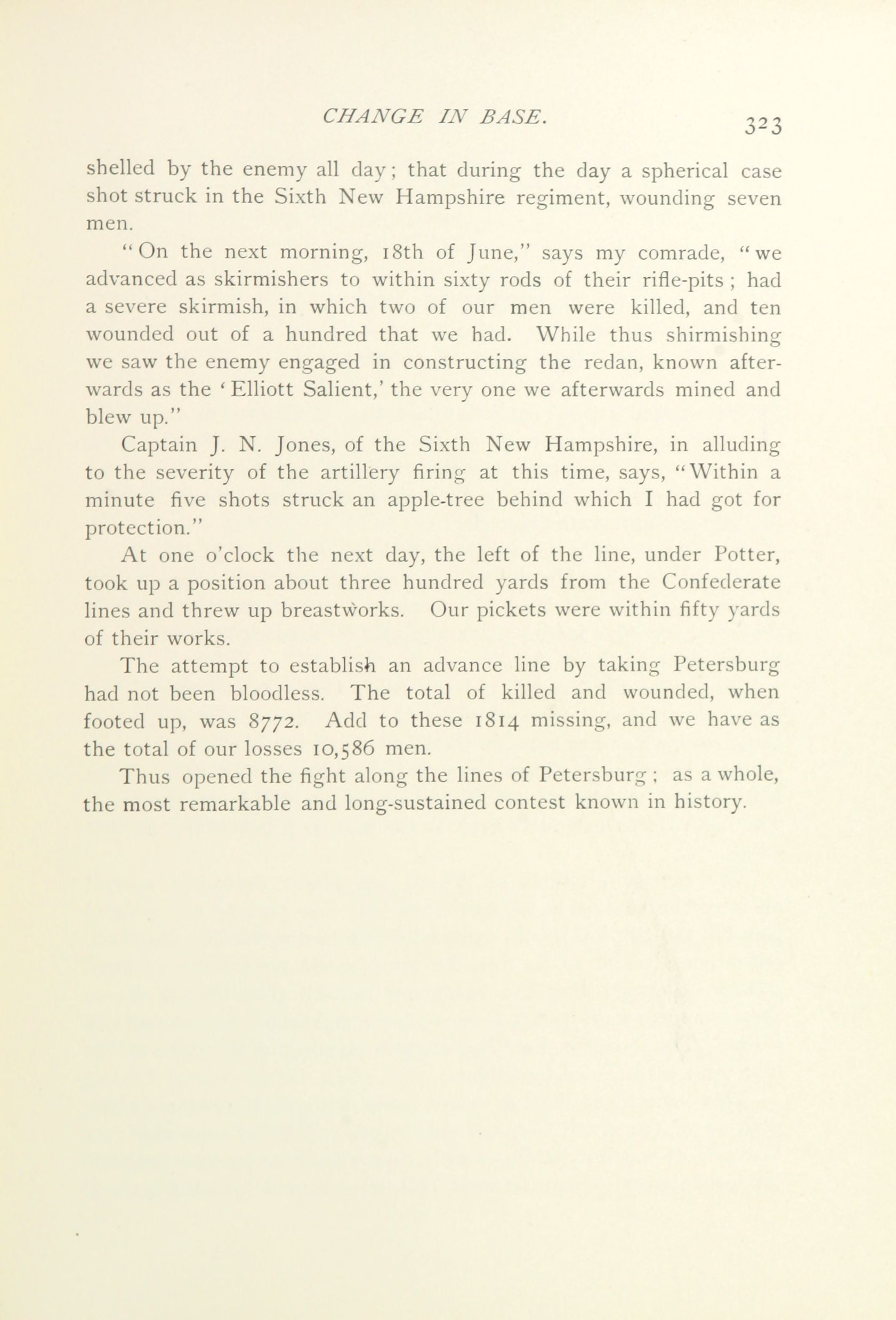 CHANGE IN BASE. 323

shelled by the enemy all day; that during the day a spherical case shot struck in the Sixth New Hampshire regiment, wounding seven men.

"On the next morning, 18th of June," says my comrade, "we advanced as skirmishers to within sixty rods of their rifle-pits; had a severe skirmish, in which two of our men were killed, and ten wounded out of a hundred that we had. While thus shirmishing we saw the enemy engaged in constructing the redan, known afterwards as the 'Elliott Salient,' the very one we afterwards mined and blew up."

Captain J. N. Jones, of the Sixth New Hampshire, in alluding to the severity of the artillery firing at this time, says, "Within a minute five shots struck an apple-tree behind which I had got for protection."

At one o'clock the next day, the left of the line, under Potter, took up a position about three hundred yards from the Confederate lines and threw up breastworks. Our pickets were within fifty yards of their works.

The attempt to establish an advance line by taking Petersburg had not been bloodless. The total of killed and wounded, when footed up, was 8772. Add to these 1814 missing, and we have as the total of our losses 10,586 men.

Thus opened the fight along the lines of Petersburg; as a whole, the most remarkable and long-sustained contest known in history.